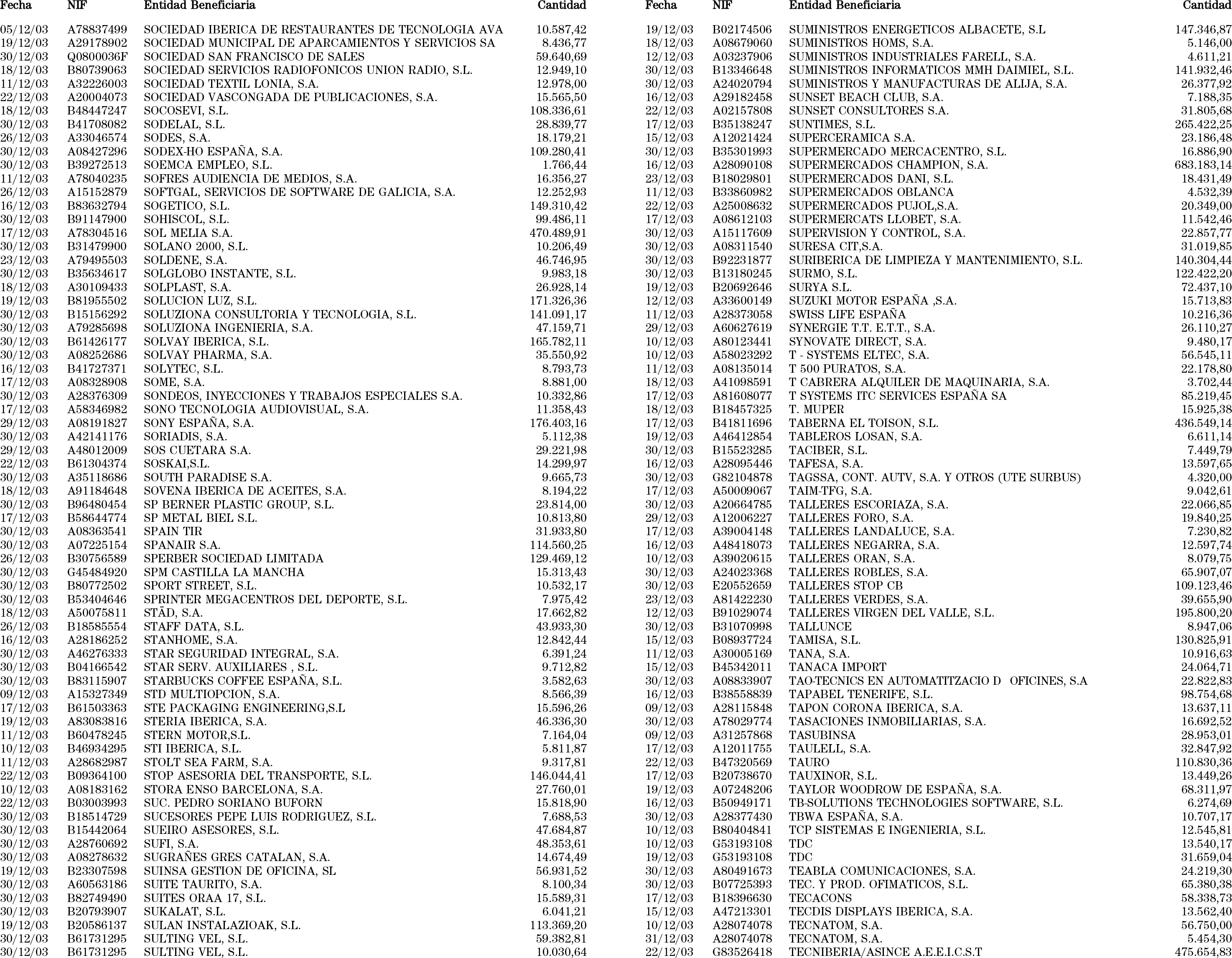 | Fecha | NIF | Entidad Beneficiaria | Cantidad |
|---|---|---|---|
| 05/12/03 | A78837499 | SOCIEDAD IBERICA DE RESTAURANTES DE TECNOLOGIA AVA | 10.587,42 |
| 19/12/03 | A29178902 | SOCIEDAD MUNICIPAL DE APARCAMIENTOS Y SERVICIOS SA | 8.436,77 |
| 30/12/03 | Q0800036F | SOCIEDAD SAN FRANCISCO DE SALES | 59.640,69 |
| 18/12/03 | B80739063 | SOCIEDAD SERVICIOS RADIOFONICOS UNION RADIO, S.L. | 12.949,10 |
| 11/12/03 | A32226003 | SOCIEDAD TEXTIL LONIA, S.A. | 12.978,00 |
| 22/12/03 | A20004073 | SOCIEDAD VASCONGADA DE PUBLICACIONES, S.A. | 15.565,50 |
| 18/12/03 | B48447247 | SOCOSEVI, S.L. | 108.336,61 |
| 30/12/03 | B41708082 | SODELAL, S.L. | 28.839,77 |
| 26/12/03 | A33046574 | SODES, S.A. | 18.179,21 |
| 30/12/03 | A08427296 | SODEX-HO ESPAÑA, S.A. | 109.280,41 |
| 30/12/03 | B39272513 | SOEMCA EMPLEO, S.L. | 1.766,44 |
| 11/12/03 | A78040235 | SOFRES AUDIENCIA DE MEDIOS, S.A. | 16.356,27 |
| 26/12/03 | A15152879 | SOFTGAL, SERVICIOS DE SOFTWARE DE GALICIA, S.A. | 12.252,93 |
| 16/12/03 | B83632794 | SOGETICO, S.L. | 149.310,42 |
| 30/12/03 | B91147900 | SOHISCOL, S.L. | 99.486,11 |
| 17/12/03 | A78304516 | SOL MELIA S.A. | 470.489,91 |
| 30/12/03 | B31479900 | SOLANO 2000, S.L. | 10.206,49 |
| 23/12/03 | A79495503 | SOLDENE, S.A. | 46.746,95 |
| 30/12/03 | B35634617 | SOLGLOBO INSTANTE, S.L. | 9.983,18 |
| 18/12/03 | A30109433 | SOLPLAST, S.A. | 26.928,14 |
| 19/12/03 | B81955502 | SOLUCION LUZ, S.L. | 171.326,36 |
| 30/12/03 | B15156292 | SOLUZIONA CONSULTORIA Y TECNOLOGIA, S.L. | 141.091,17 |
| 30/12/03 | A79285698 | SOLUZIONA INGENIERIA, S.A. | 47.159,71 |
| 30/12/03 | B61426177 | SOLVAY IBERICA, S.L. | 165.782,11 |
| 30/12/03 | A08252686 | SOLVAY PHARMA, S.A. | 35.550,92 |
| 16/12/03 | B41727371 | SOLYTEC, S.L. | 8.793,73 |
| 17/12/03 | A08328908 | SOME, S.A. | 8.881,00 |
| 30/12/03 | A28376309 | SONDEOS, INYECCIONES Y TRABAJOS ESPECIALES S.A. | 10.332,86 |
| 17/12/03 | A58346982 | SONO TECNOLOGIA AUDIOVISUAL, S.A. | 11.358,43 |
| 29/12/03 | A08191827 | SONY ESPAÑA, S.A. | 176.403,16 |
| 30/12/03 | A42141176 | SORIADIS, S.A. | 5.112,38 |
| 29/12/03 | A48012009 | SOS CUETARA S.A. | 29.221,98 |
| 22/12/03 | B61304374 | SOSKAI,S.L. | 14.299,97 |
| 30/12/03 | A35118686 | SOUTH PARADISE S.A. | 9.665,73 |
| 18/12/03 | A91184648 | SOVENA IBERICA DE ACEITES, S.A. | 8.194,22 |
| 30/12/03 | B96480454 | SP BERNER PLASTIC GROUP, S.L. | 23.814,00 |
| 17/12/03 | B58644774 | SP METAL BIEL S.L. | 10.813,80 |
| 30/12/03 | A08363541 | SPAIN TIR | 31.933,80 |
| 30/12/03 | A07225154 | SPANAIR S.A. | 114.560,25 |
| 26/12/03 | B30756589 | SPERBER SOCIEDAD LIMITADA | 129.469,12 |
| 30/12/03 | G45484920 | SPM CASTILLA LA MANCHA | 15.313,43 |
| 30/12/03 | B80772502 | SPORT STREET, S.L. | 10.532,17 |
| 30/12/03 | B53404646 | SPRINTER MEGACENTROS DEL DEPORTE, S.L. | 7.975,42 |
| 18/12/03 | A50075811 | STÄD, S.A. | 17.662,82 |
| 26/12/03 | B18585554 | STAFF DATA, S.L. | 43.933,30 |
| 16/12/03 | A28186252 | STANHOME, S.A. | 12.842,44 |
| 30/12/03 | A46276333 | STAR SEGURIDAD INTEGRAL, S.A. | 6.391,24 |
| 30/12/03 | B04166542 | STAR SERV. AUXILIARES , S.L. | 9.712,82 |
| 30/12/03 | B83115907 | STARBUCKS COFFEE ESPAÑA, S.L. | 3.582,63 |
| 09/12/03 | A15327349 | STD MULTIOPCION, S.A. | 8.566,39 |
| 17/12/03 | B61503363 | STE PACKAGING ENGINEERING,S.L | 15.596,26 |
| 19/12/03 | A83083816 | STERIA IBERICA, S.A. | 46.336,30 |
| 11/12/03 | B60478245 | STERN MOTOR,S.L. | 7.164,04 |
| 10/12/03 | B46934295 | STI IBERICA, S.L. | 5.811,87 |
| 11/12/03 | A28682987 | STOLT SEA FARM, S.A. | 9.317,81 |
| 22/12/03 | B09364100 | STOP ASESORIA DEL TRANSPORTE, S.L. | 146.044,41 |
| 10/12/03 | A08183162 | STORA ENSO BARCELONA, S.A. | 27.760,01 |
| 22/12/03 | B03003993 | SUC. PEDRO SORIANO BUFORN | 15.818,90 |
| 30/12/03 | B18514729 | SUCESORES PEPE LUIS RODRIGUEZ, S.L. | 7.688,53 |
| 30/12/03 | B15442064 | SUEIRO ASESORES, S.L. | 47.684,87 |
| 30/12/03 | A28760692 | SUFI, S.A. | 48.353,61 |
| 30/12/03 | A08278632 | SUGRAÑES GRES CATALAN, S.A. | 14.674,49 |
| 19/12/03 | B23307598 | SUINSA GESTION DE OFICINA, SL | 56.931,52 |
| 30/12/03 | A60563186 | SUITE TAURITO, S.A. | 8.100,34 |
| 30/12/03 | B82749490 | SUITES ORAA 17, S.L. | 15.589,31 |
| 30/12/03 | B20793907 | SUKALAT, S.L. | 6.041,21 |
| 19/12/03 | B20586137 | SULAN INSTALAZIOAK, S.L. | 113.369,20 |
| 30/12/03 | B61731295 | SULTING VEL, S.L. | 59.382,81 |
| 30/12/03 | B61731295 | SULTING VEL, S.L. | 10.030,64 |

| Fecha | NIF | Entidad Beneficiaria | Cantidad |
|---|---|---|---|
| 19/12/03 | B02174506 | SUMINISTROS ENERGETICOS ALBACETE, S.L | 147.346,87 |
| 18/12/03 | A08679060 | SUMINISTROS HOMS, S.A. | 5.146,00 |
| 12/12/03 | A03237906 | SUMINISTROS INDUSTRIALES FARELL, S.A. | 4.611,21 |
| 30/12/03 | B13346648 | SUMINISTROS INFORMATICOS MMH DAIMIEL, S.L. | 141.932,46 |
| 30/12/03 | A24020794 | SUMINISTROS Y MANUFACTURAS DE ALIJA, S.A. | 26.377,92 |
| 16/12/03 | A29182458 | SUNSET BEACH CLUB, S.A. | 7.188,35 |
| 22/12/03 | A02157808 | SUNSET CONSULTORES S.A. | 31.805,68 |
| 17/12/03 | B35138247 | SUNTIMES, S.L. | 265.422,25 |
| 15/12/03 | A12021424 | SUPERCERAMICA S.A. | 23.186,48 |
| 30/12/03 | B35301993 | SUPERMERCADO MERCACENTRO, S.L. | 16.886,90 |
| 16/12/03 | A28090108 | SUPERMERCADOS CHAMPION, S.A. | 683.183,14 |
| 23/12/03 | B18029801 | SUPERMERCADOS DANI, S.L. | 18.431,49 |
| 11/12/03 | B33860982 | SUPERMERCADOS OBLANCA | 4.532,39 |
| 22/12/03 | A25008632 | SUPERMERCADOS PUJOL,S.A. | 20.349,00 |
| 17/12/03 | A08612103 | SUPERMERCATS LLOBET, S.A. | 11.542,46 |
| 30/12/03 | A15117609 | SUPERVISION Y CONTROL, S.A. | 22.857,77 |
| 30/12/03 | A08311540 | SURESA CIT,S.A. | 31.019,85 |
| 30/12/03 | B92231877 | SURIBERICA DE LIMPIEZA Y MANTENIMIENTO, S.L. | 140.304,44 |
| 30/12/03 | B13180245 | SURMO, S.L. | 122.422,20 |
| 19/12/03 | B20692646 | SURYA S.L. | 72.437,10 |
| 12/12/03 | A33600149 | SUZUKI MOTOR ESPAÑA ,S.A. | 15.713,83 |
| 11/12/03 | A28373058 | SWISS LIFE ESPAÑA | 10.216,36 |
| 29/12/03 | A60627619 | SYNERGIE T.T. E.T.T., S.A. | 26.110,27 |
| 10/12/03 | A80123441 | SYNOVATE DIRECT, S.A. | 9.480,17 |
| 10/12/03 | A58023292 | T - SYSTEMS ELTEC, S.A. | 56.545,11 |
| 11/12/03 | A08135014 | T 500 PURATOS, S.A. | 22.178,80 |
| 18/12/03 | A41098591 | T CABRERA ALQUILER DE MAQUINARIA, S.A. | 3.702,44 |
| 17/12/03 | A81608077 | T SYSTEMS ITC SERVICES ESPAÑA SA | 85.219,45 |
| 18/12/03 | B18457325 | T. MUPER | 15.925,38 |
| 17/12/03 | B41811696 | TABERNA EL TOISON, S.L. | 436.549,14 |
| 19/12/03 | A46412854 | TABLEROS LOSAN, S.A. | 6.611,14 |
| 30/12/03 | B15523285 | TACIBER, S.L. | 7.449,79 |
| 16/12/03 | A28095446 | TAFESA, S.A. | 13.597,65 |
| 30/12/03 | G82104878 | TAGSSA, CONT. AUTV, S.A. Y OTROS (UTE SURBUS) | 4.320,00 |
| 17/12/03 | A50009067 | TAIM-TFG, S.A. | 9.042,61 |
| 30/12/03 | A20664785 | TALLERES ESCORIAZA, S.A. | 22.066,85 |
| 29/12/03 | A12006227 | TALLERES FORO, S.A. | 19.840,25 |
| 17/12/03 | A39004148 | TALLERES LANDALUCE, S.A. | 7.230,82 |
| 16/12/03 | A48418073 | TALLERES NEGARRA, S.A. | 12.597,74 |
| 10/12/03 | A39020615 | TALLERES ORAN, S.A. | 8.079,75 |
| 30/12/03 | A24023368 | TALLERES ROBLES, S.A. | 65.907,07 |
| 30/12/03 | E20552659 | TALLERES STOP CB | 109.123,46 |
| 23/12/03 | A81422230 | TALLERES VERDES, S.A. | 39.655,90 |
| 12/12/03 | B91029074 | TALLERES VIRGEN DEL VALLE, S.L. | 195.800,20 |
| 30/12/03 | B31070998 | TALLUNCE | 8.947,06 |
| 15/12/03 | B08937724 | TAMISA, S.L. | 130.825,91 |
| 11/12/03 | A30005169 | TANA, S.A. | 10.916,63 |
| 15/12/03 | B45342011 | TANACA IMPORT | 24.064,71 |
| 30/12/03 | A08833907 | TAO-TECNICS EN AUTOMATITZACIO D OFICINES, S.A | 22.822,83 |
| 16/12/03 | B38558839 | TAPABEL TENERIFE, S.L. | 98.754,68 |
| 09/12/03 | A28115848 | TAPON CORONA IBERICA, S.A. | 13.637,11 |
| 30/12/03 | A78029774 | TASACIONES INMOBILIARIAS, S.A. | 16.692,52 |
| 09/12/03 | A31257868 | TASUBINSA | 28.953,01 |
| 17/12/03 | A12011755 | TAULELL, S.A. | 32.847,92 |
| 22/12/03 | B47320569 | TAURO | 110.830,36 |
| 17/12/03 | B20738670 | TAUXINOR, S.L. | 13.449,26 |
| 19/12/03 | A07248206 | TAYLOR WOODROW DE ESPAÑA, S.A. | 68.311,97 |
| 16/12/03 | B50949171 | TB-SOLUTIONS TECHNOLOGIES SOFTWARE, S.L. | 6.274,69 |
| 30/12/03 | A28377430 | TBWA ESPAÑA, S.A. | 10.707,17 |
| 10/12/03 | B80404841 | TCP SISTEMAS E INGENIERIA, S.L. | 12.545,81 |
| 10/12/03 | G53193108 | TDC | 13.540,17 |
| 19/12/03 | G53193108 | TDC | 31.659,04 |
| 30/12/03 | A80491673 | TEABLA COMUNICACIONES, S.A. | 24.219,30 |
| 30/12/03 | B07725393 | TEC. Y PROD. OFIMATICOS, S.L. | 65.380,38 |
| 17/12/03 | B18396630 | TECACONS | 58.338,73 |
| 15/12/03 | A47213301 | TECDIS DISPLAYS IBERICA, S.A. | 13.562,40 |
| 10/12/03 | A28074078 | TECNATOM, S.A. | 56.750,00 |
| 31/12/03 | A28074078 | TECNATOM, S.A. | 5.454,30 |
| 22/12/03 | G83526418 | TECNIBERIA/ASINCE A.E.E.I.C.S.T | 475.654,83 |